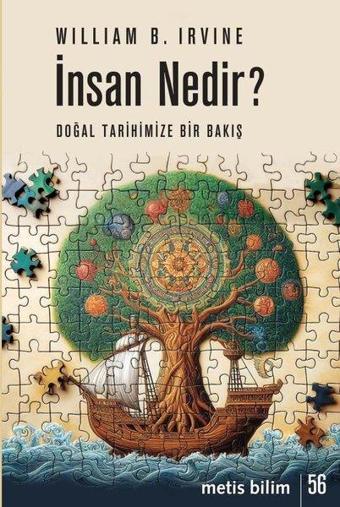 WILLIAM B. IRVINE

İnsan Nedir?

DOĞAL TARİHİMİZE BİR BAKIŞ

metis bilim | 56